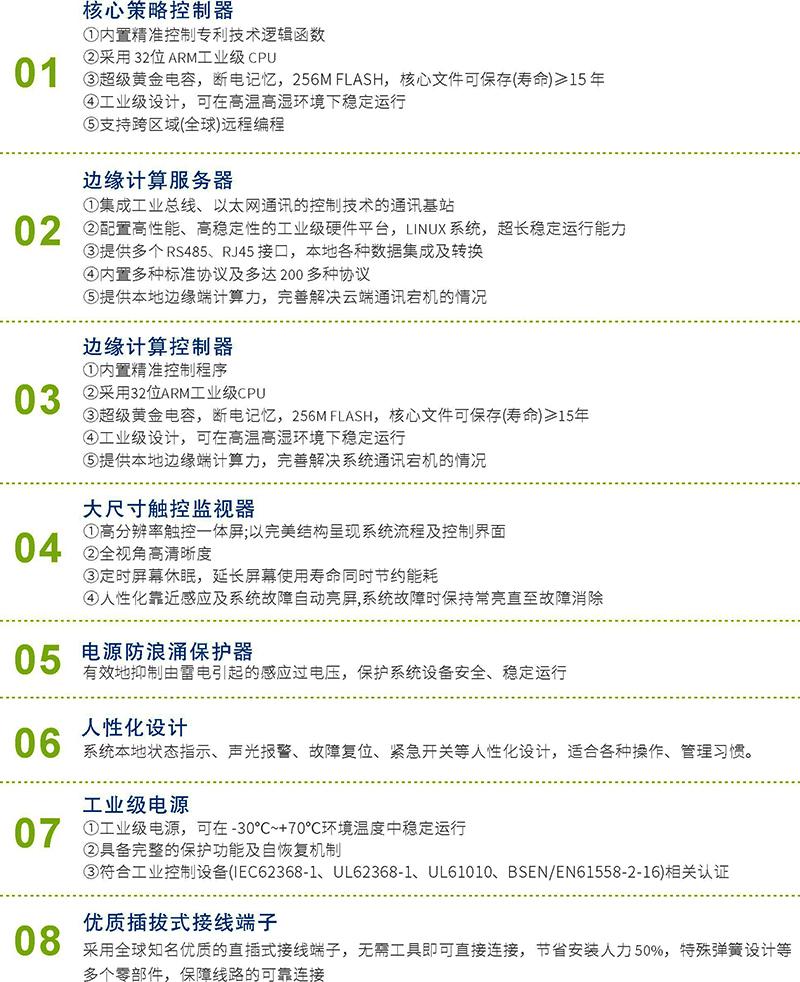 01
核心策略控制器
①内置精准控制专利技术逻辑函数
②采用32位ARM工业级CPU
③超级黄金电容，断电记忆，256M FLASH，核心文件可保存(寿命)≥15年
④工业级设计，可在高温高湿环境下稳定运行
⑤支持跨区域(全球)远程编程

02
边缘计算服务器
①集成工业总线、以太网通讯的控制技术的通讯基站
②配置高性能、高稳定性的工业级硬件平台，LINUX系统，超长稳定运行能力
③提供多个RS485、RJ45接口，本地各种数据集成及转换
④内置多种标准协议及多达200多种协议
⑤提供本地边缘端计算力，完善解决云端通讯宕机的情况

03
边缘计算控制器
①内置精准控制程序
②采用32位ARM工业级CPU
③超级黄金电容，断电记忆，256M FLASH，核心文件可保存(寿命)≥15年
④工业级设计，可在高温高湿环境下稳定运行
⑤提供本地边缘端计算力，完善解决系统通讯宕机的情况

04
大尺寸触控监视器
①高分辨率触控一体屏;以完美结构呈现系统流程及控制界面
②全视角高清晰度
③定时屏幕休眠，延长屏幕使用寿命同时节约能耗
④人性化靠近感应及系统故障自动亮屏,系统故障时保持常亮直至故障消除

05
电源防浪涌保护器
有效地抑制由雷电引起的感应过电压，保护系统设备安全、稳定运行

06
人性化设计
系统本地状态指示、声光报警、故障复位、紧急开关等人性化设计，适合各种操作、管理习惯。

07
工业级电源
①工业级电源，可在-30°C~+70°C环境温度中稳定运行
②具备完整的保护功能及自恢复机制
③符合工业控制设备(IEC62368-1、UL62368-1、UL61010、BSEN/EN61558-2-16)相关认证

08
优质插拔式接线端子
采用全球知名优质的直插式接线端子，无需工具即可直接连接，节省安装人力50%，特殊弹簧设计等多个零部件，保障线路的可靠连接